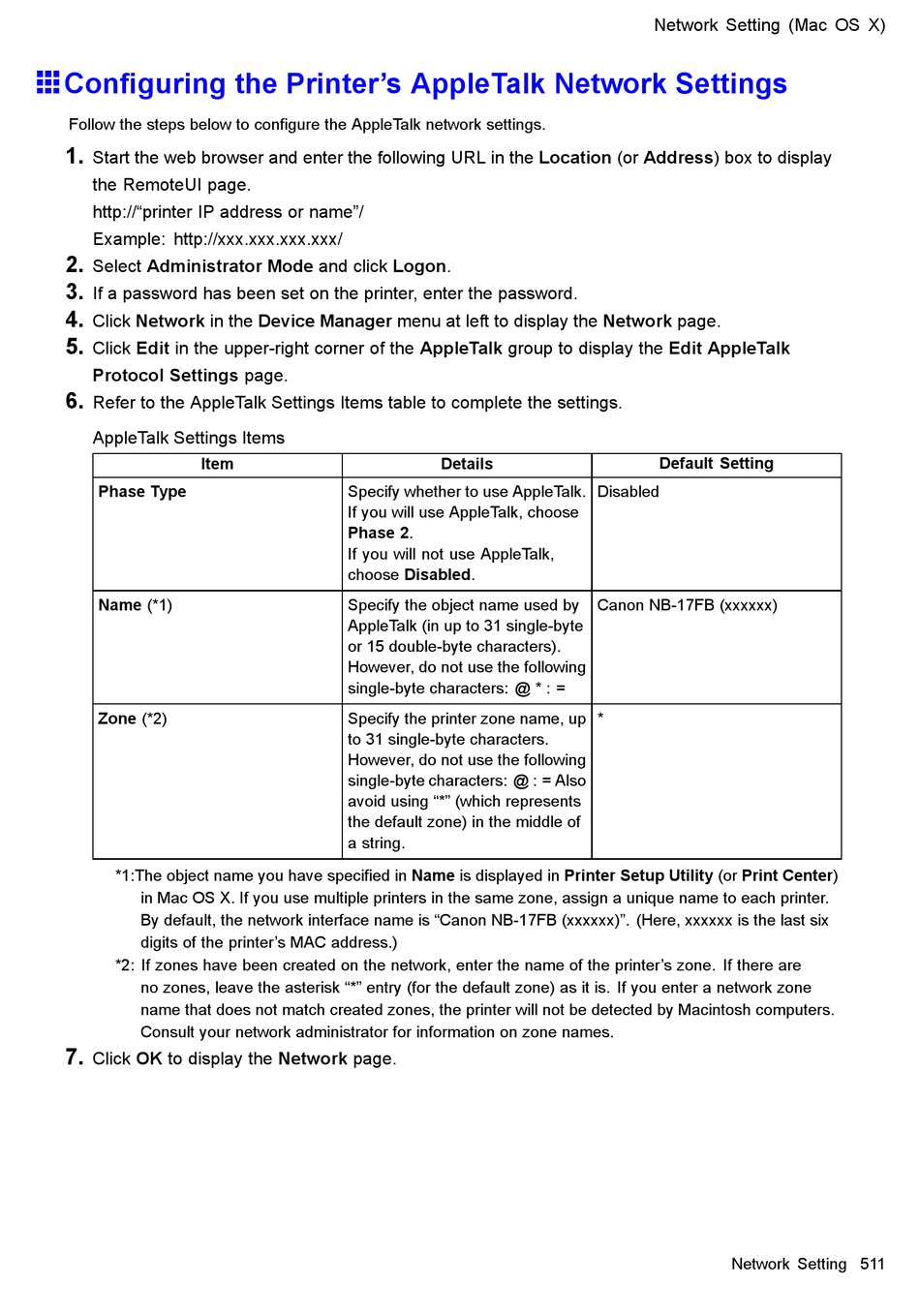 Network Setting (Mac OS X)

Configuring the Printer’s AppleTalk Network Settings

Follow the steps below to configure the AppleTalk network settings.

1. Start the web browser and enter the following URL in the Location (or Address) box to display the RemoteUI page.
http://“printer IP address or name”/
Example: http://xxx.xxx.xxx.xxx/

2. Select Administrator Mode and click Logon.

3. If a password has been set on the printer, enter the password.

4. Click Network in the Device Manager menu at left to display the Network page.

5. Click Edit in the upper-right corner of the AppleTalk group to display the Edit AppleTalk Protocol Settings page.

6. Refer to the AppleTalk Settings Items table to complete the settings.

AppleTalk Settings Items

| Item | Details | Default Setting |
|---|---|---|
| Phase Type | Specify whether to use AppleTalk. If you will use AppleTalk, choose Phase 2. If you will not use AppleTalk, choose Disabled. | Disabled |
| Name (*1) | Specify the object name used by AppleTalk (in up to 31 single-byte or 15 double-byte characters). However, do not use the following single-byte characters: @ * : = | Canon NB-17FB (xxxxxx) |
| Zone (*2) | Specify the printer zone name, up to 31 single-byte characters. However, do not use the following single-byte characters: @ : = Also avoid using “*” (which represents the default zone) in the middle of a string. | * |

*1:The object name you have specified in Name is displayed in Printer Setup Utility (or Print Center) in Mac OS X. If you use multiple printers in the same zone, assign a unique name to each printer. By default, the network interface name is “Canon NB-17FB (xxxxxx)”. (Here, xxxxxx is the last six digits of the printer’s MAC address.)

*2: If zones have been created on the network, enter the name of the printer’s zone. If there are no zones, leave the asterisk “*” entry (for the default zone) as it is. If you enter a network zone name that does not match created zones, the printer will not be detected by Macintosh computers. Consult your network administrator for information on zone names.

7. Click OK to display the Network page.

Network Setting 511